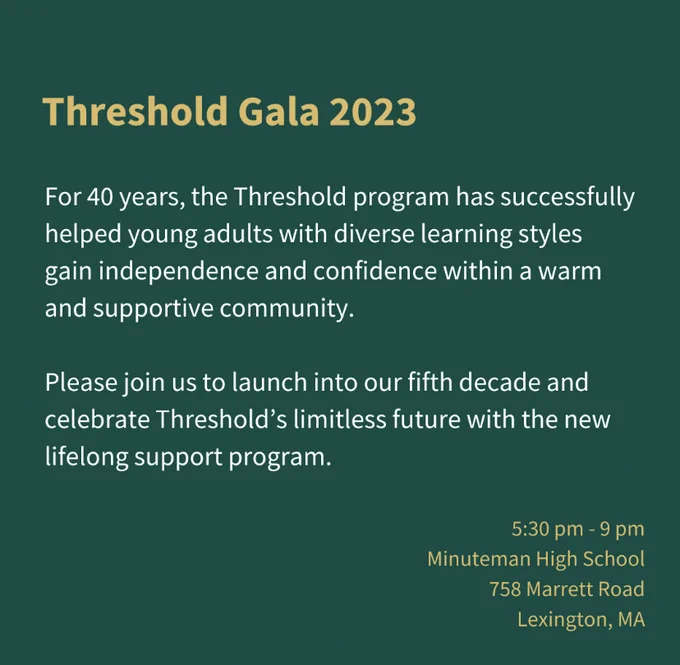 Threshold Gala 2023

For 40 years, the Threshold program has successfully helped young adults with diverse learning styles gain independence and confidence within a warm and supportive community.

Please join us to launch into our fifth decade and celebrate Threshold's limitless future with the new lifelong support program.

5:30 pm - 9 pm
Minuteman High School
758 Marrett Road
Lexington, MA